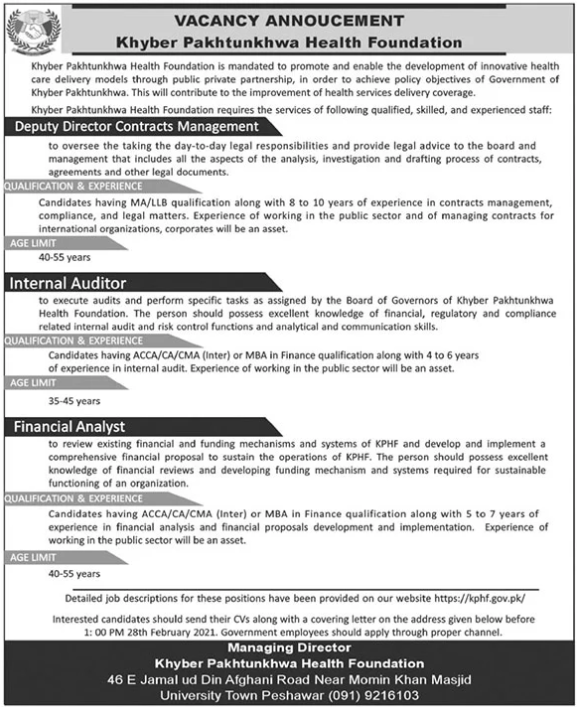 VACANCY ANNOUCEMENT
Khyber Pakhtunkhwa Health Foundation

Khyber Pakhtunkhwa Health Foundation is mandated to promote and enable the development of innovative health care delivery models through public private partnership, in order to achieve policy objectives of Government of Khyber Pakhtunkhwa. This will contribute to the improvement of health services delivery coverage.

Khyber Pakhtunkhwa Health Foundation requires the services of following qualified, skilled, and experienced staff:

Deputy Director Contracts Management

to oversee the taking the day-to-day legal responsibilities and provide legal advice to the board and management that includes all the aspects of the analysis, investigation and drafting process of contracts, agreements and other legal documents.

QUALIFICATION & EXPERIENCE

Candidates having MA/LLB qualification along with 8 to 10 years of experience in contracts management, compliance, and legal matters. Experience of working in the public sector and of managing contracts for international organizations, corporates will be an asset.

AGE LIMIT

40-55 years

Internal Auditor

to execute audits and perform specific tasks as assigned by the Board of Governors of Khyber Pakhtunkhwa Health Foundation. The person should possess excellent knowledge of financial, regulatory and compliance related internal audit and risk control functions and analytical and communication skills.

QUALIFICATION & EXPERIENCE

Candidates having ACCA/CA/CMA (Inter) or MBA in Finance qualification along with 4 to 6 years of experience in internal audit. Experience of working in the public sector will be an asset.

AGE LIMIT

35-45 years

Financial Analyst

to review existing financial and funding mechanisms and systems of KPHF and develop and implement a comprehensive financial proposal to sustain the operations of KPHF. The person should possess excellent knowledge of financial reviews and developing funding mechanism and systems required for sustainable functioning of an organization.

QUALIFICATION & EXPERIENCE

Candidates having ACCA/CA/CMA (Inter) or MBA in Finance qualification along with 5 to 7 years of experience in financial analysis and financial proposals development and implementation. Experience of working in the public sector will be an asset.

AGE LIMIT

40-55 years

Detailed job descriptions for these positions have been provided on our website https://kphf.gov.pk/

Interested candidates should send their CVs along with a covering letter on the address given below before 1: 00 PM 28th February 2021. Government employees should apply through proper channel.

Managing Director
Khyber Pakhtunkhwa Health Foundation
46 E Jamal ud Din Afghani Road Near Momin Khan Masjid
University Town Peshawar (091) 9216103